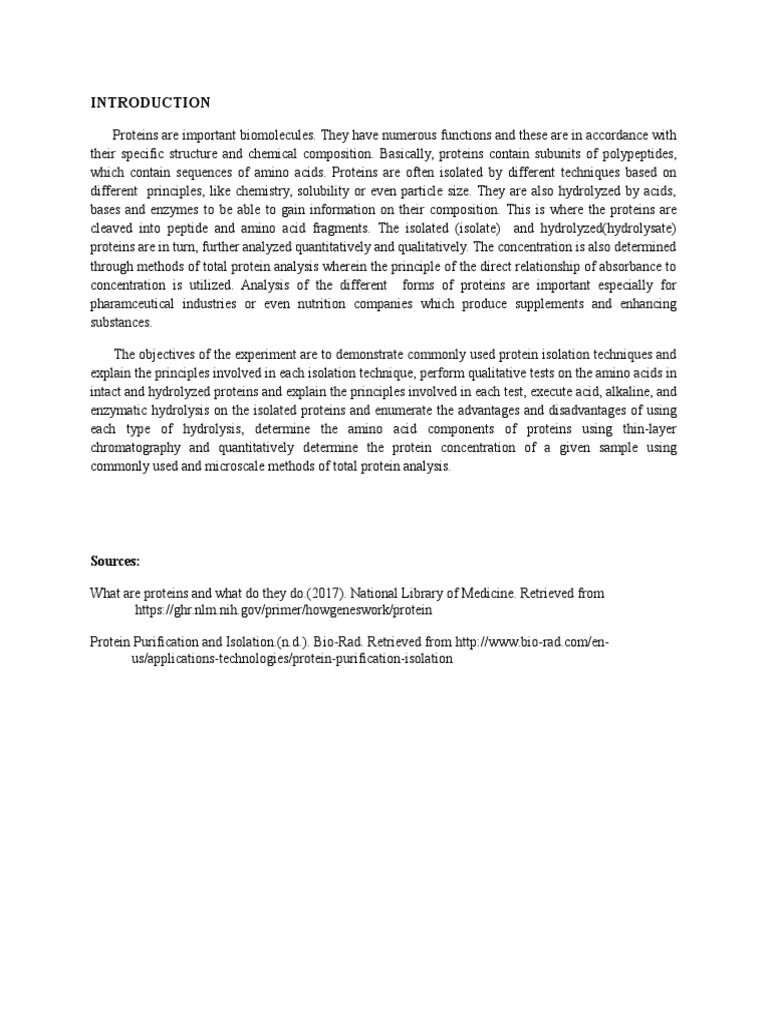 INTRODUCTION

Proteins are important biomolecules. They have numerous functions and these are in accordance with their specific structure and chemical composition. Basically, proteins contain subunits of polypeptides, which contain sequences of amino acids. Proteins are often isolated by different techniques based on different principles, like chemistry, solubility or even particle size. They are also hydrolyzed by acids, bases and enzymes to be able to gain information on their composition. This is where the proteins are cleaved into peptide and amino acid fragments. The isolated (isolate) and hydrolyzed(hydrolysate) proteins are in turn, further analyzed quantitatively and qualitatively. The concentration is also determined through methods of total protein analysis wherein the principle of the direct relationship of absorbance to concentration is utilized. Analysis of the different forms of proteins are important especially for pharamceutical industries or even nutrition companies which produce supplements and enhancing substances.

The objectives of the experiment are to demonstrate commonly used protein isolation techniques and explain the principles involved in each isolation technique, perform qualitative tests on the amino acids in intact and hydrolyzed proteins and explain the principles involved in each test, execute acid, alkaline, and enzymatic hydrolysis on the isolated proteins and enumerate the advantages and disadvantages of using each type of hydrolysis, determine the amino acid components of proteins using thin-layer chromatography and quantitatively determine the protein concentration of a given sample using commonly used and microscale methods of total protein analysis.

Sources:

What are proteins and what do they do.(2017). National Library of Medicine. Retrieved from https://ghr.nlm.nih.gov/primer/howgeneswork/protein

Protein Purification and Isolation.(n.d.). Bio-Rad. Retrieved from http://www.bio-rad.com/en-us/applications-technologies/protein-purification-isolation